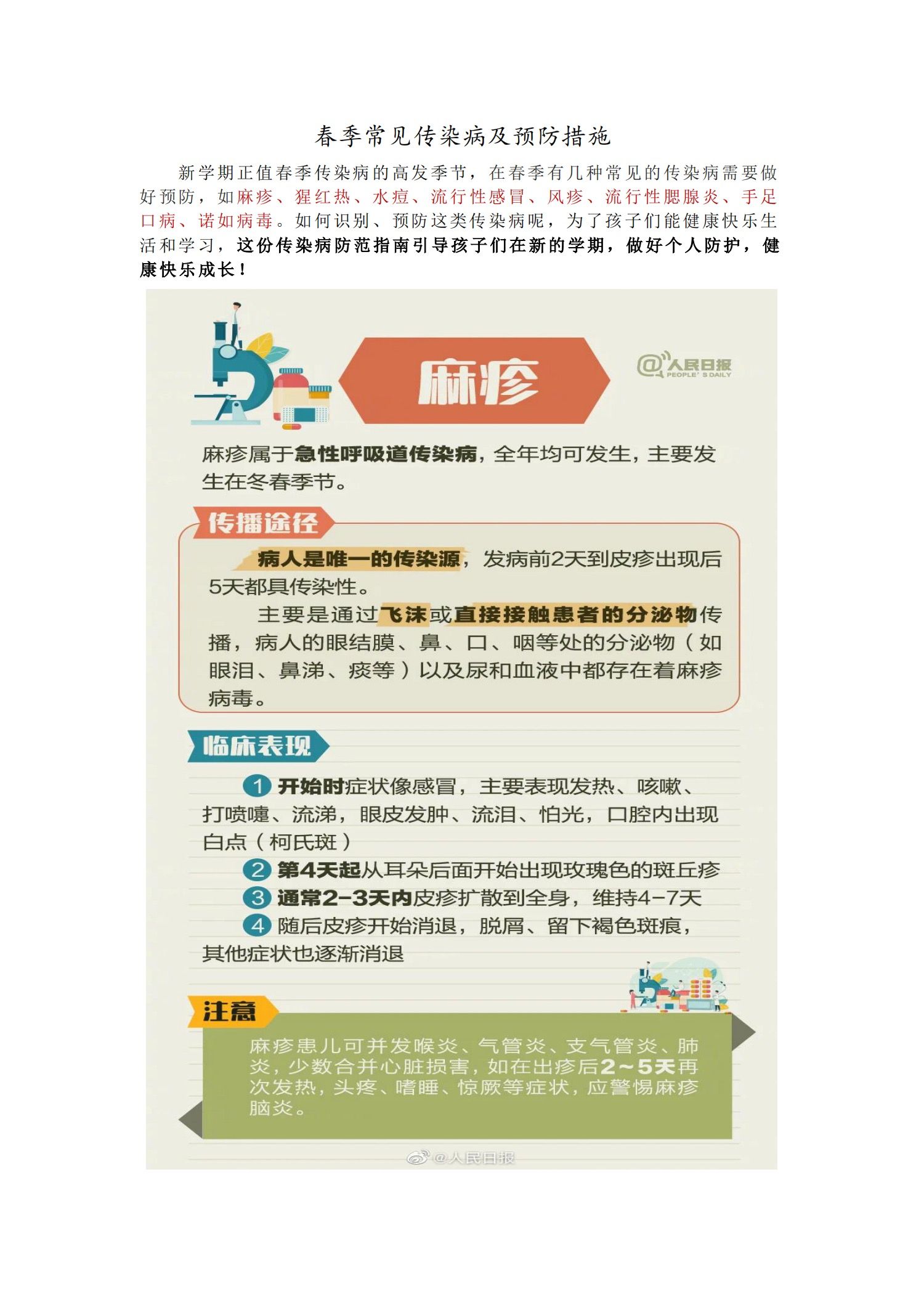 春季常见传染病及预防措施

新学期正值春季传染病的高发季节，在春季有几种常见的传染病需要做好预防，如麻疹、猩红热、水痘、流行性感冒、风疹、流行性腮腺炎、手足口病、诺如病毒。如何识别、预防这类传染病呢，为了孩子们能健康快乐生活和学习，这份传染病防范指南引导孩子们在新的学期，做好个人防护，健康快乐成长！

麻疹

@人民日报 PEOPLE'S DAILY

麻疹属于急性呼吸道传染病，全年均可发生，主要发生在冬春季节。

传播途径

病人是唯一的传染源，发病前2天到皮疹出现后5天都具传染性。

主要是通过飞沫或直接接触患者的分泌物传播，病人的眼结膜、鼻、口、咽等处的分泌物（如眼泪、鼻涕、痰等）以及尿和血液中都存在着麻疹病毒。

临床表现

1 开始时症状像感冒，主要表现发热、咳嗽、打喷嚏、流涕，眼皮发肿、流泪、怕光，口腔内出现白点（柯氏斑）

2 第4天起从耳朵后面开始出现玫瑰色的斑丘疹

3 通常2-3天内皮疹扩散到全身，维持4-7天

4 随后皮疹开始消退，脱屑、留下褐色斑痕，其他症状也逐渐消退

注意

麻疹患儿可并发喉炎、气管炎、支气管炎、肺炎，少数合并心脏损害，如在出疹后2~5天再次发热，头疼、嗜睡、惊厥等症状，应警惕麻疹脑炎。

@人民日报